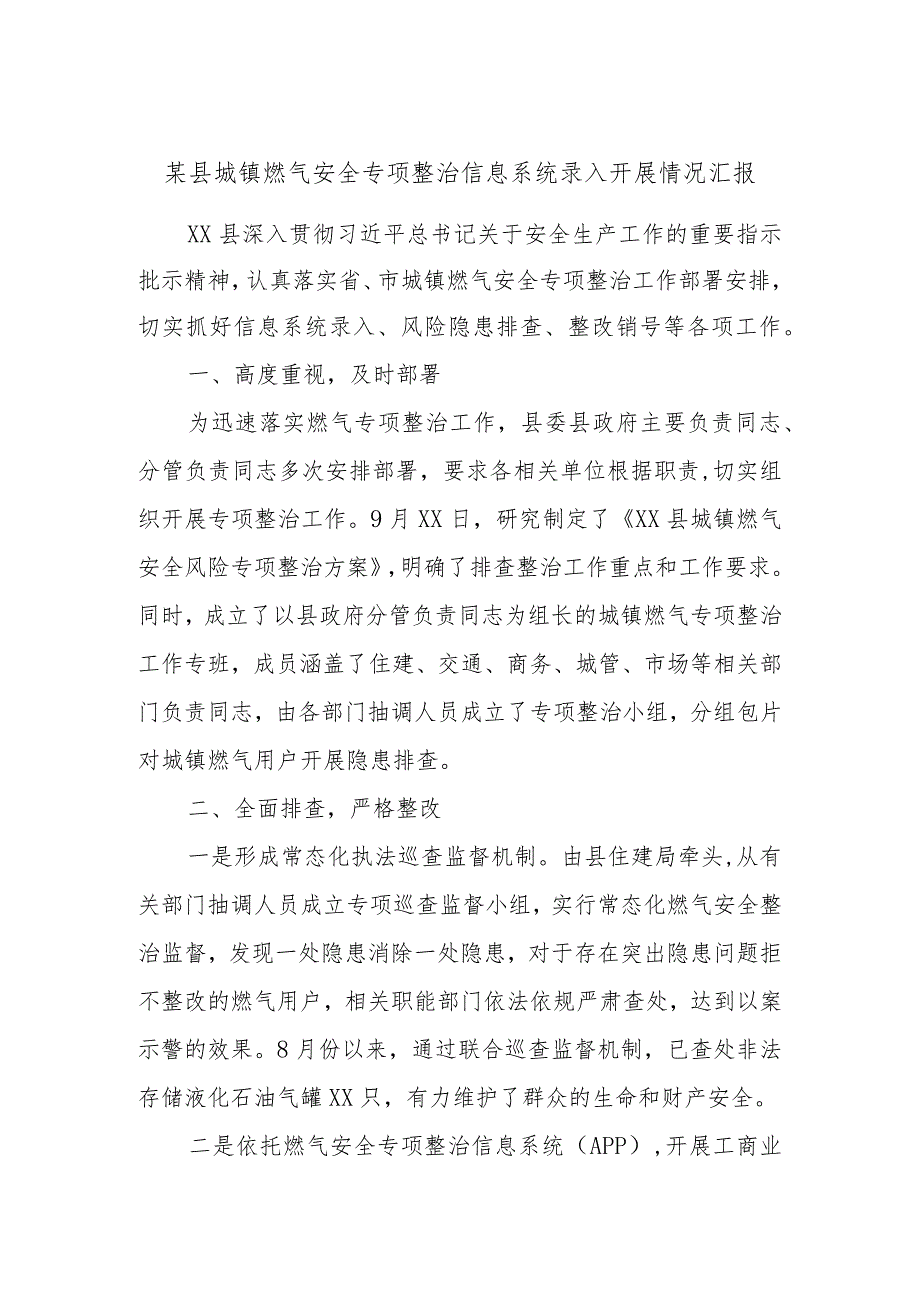 某县城镇燃气安全专项整治信息系统录入开展情况汇报

XX县深入贯彻习近平总书记关于安全生产工作的重要指示批示精神，认真落实省、市城镇燃气安全专项整治工作部署安排，切实抓好信息系统录入、风险隐患排查、整改销号等各项工作。

一、高度重视，及时部署

为迅速落实燃气专项整治工作，县委县政府主要负责同志、分管负责同志多次安排部署，要求各相关单位根据职责，切实组织开展专项整治工作。9月XX日，研究制定了《XX县城镇燃气安全风险专项整治方案》，明确了排查整治工作重点和工作要求。同时，成立了以县政府分管负责同志为组长的城镇燃气专项整治工作专班，成员涵盖了住建、交通、商务、城管、市场等相关部门负责同志，由各部门抽调人员成立了专项整治小组，分组包片对城镇燃气用户开展隐患排查。

二、全面排查，严格整改

一是形成常态化执法巡查监督机制。由县住建局牵头，从有关部门抽调人员成立专项巡查监督小组，实行常态化燃气安全整治监督，发现一处隐患消除一处隐患，对于存在突出隐患问题拒不整改的燃气用户，相关职能部门依法依规严肃查处，达到以案示警的效果。8月份以来，通过联合巡查监督机制，已查处非法存储液化石油气罐XX只，有力维护了群众的生命和财产安全。

二是依托燃气安全专项整治信息系统（APP），开展工商业